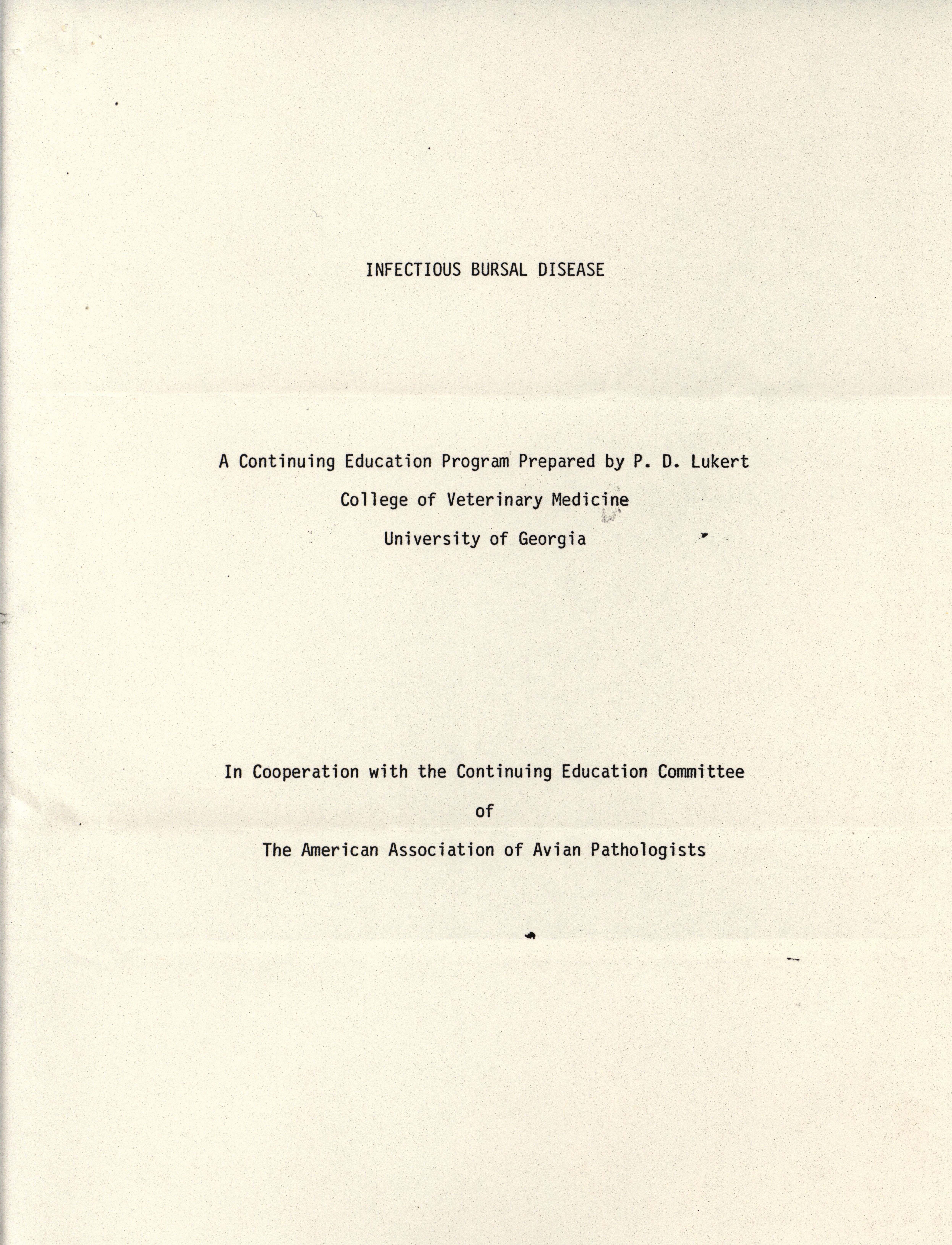 INFECTIOUS BURSAL DISEASE

A Continuing Education Program Prepared by P. D. Lukert

College of Veterinary Medicine

University of Georgia

In Cooperation with the Continuing Education Committee

of

The American Association of Avian Pathologists